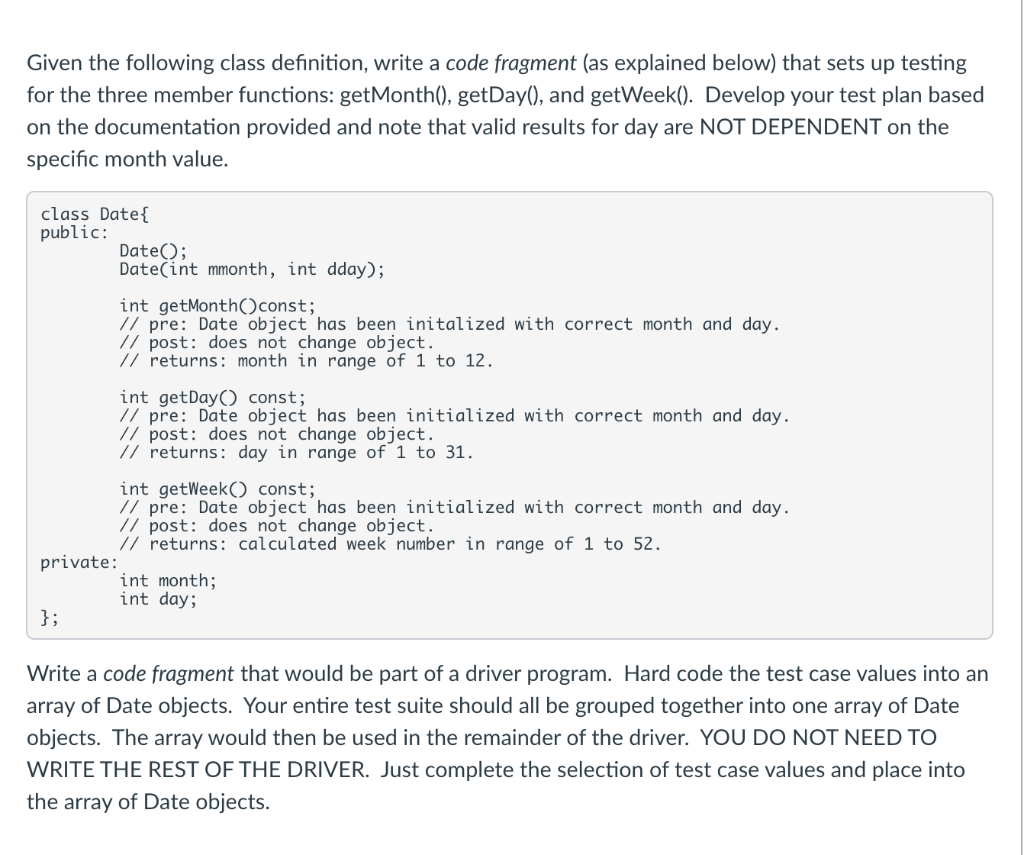 Given the following class definition, write a code fragment (as explained below) that sets up testing for the three member functions: getMonth(), getDay(), and getWeek(). Develop your test plan based on the documentation provided and note that valid results for day are NOT DEPENDENT on the specific month value.

class Date{
public:
        Date();
        Date(int mmonth, int dday);

        int getMonth()const;
        // pre: Date object has been initalized with correct month and day.
        // post: does not change object.
        // returns: month in range of 1 to 12.

        int getDay() const;
        // pre: Date object has been initialized with correct month and day.
        // post: does not change object.
        // returns: day in range of 1 to 31.

        int getWeek() const;
        // pre: Date object has been initialized with correct month and day.
        // post: does not change object.
        // returns: calculated week number in range of 1 to 52.
private:
        int month;
        int day;
};

Write a code fragment that would be part of a driver program. Hard code the test case values into an array of Date objects. Your entire test suite should all be grouped together into one array of Date objects. The array would then be used in the remainder of the driver. YOU DO NOT NEED TO WRITE THE REST OF THE DRIVER. Just complete the selection of test case values and place into the array of Date objects.